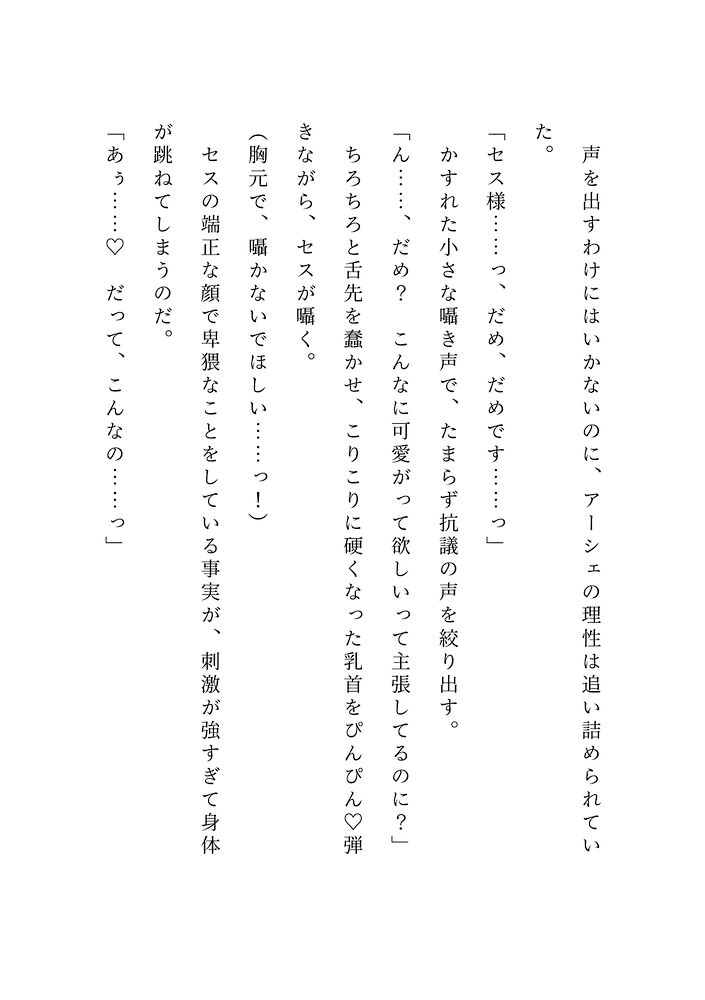 声を出すわけにはいかないのに、アーシェの理性は追い詰められていた。

「セス様……っ、だめ、だめです……っ」

かすれた小さな囁き声で、たまらず抗議の声を絞り出す。

「ん……、だめ？　こんなに可愛がって欲しいって主張してるのに？」

ちろちろと舌先を蠢かせ、こりこりに硬くなった乳首をぴんぴん♡弾きながら、セスが囁く。

（胸元で、囁かないでほしい……っ！）

セスの端正な顔で卑猥なことをしている事実が、刺激が強すぎて身体が跳ねてしまうのだ。

「あぅ……♡　だって、こんなの……っ」